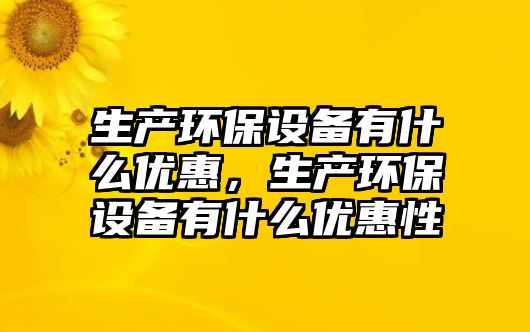 生产环保设备有什么优惠，生产环保设备有什么优惠性